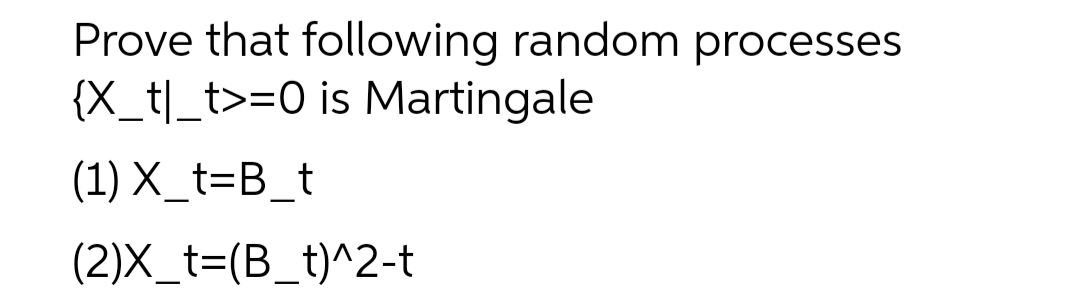 Prove that following random processes {X_t|_t>=0 is Martingale

(1) X_t=B_t

(2)X_t=(B_t)^2-t